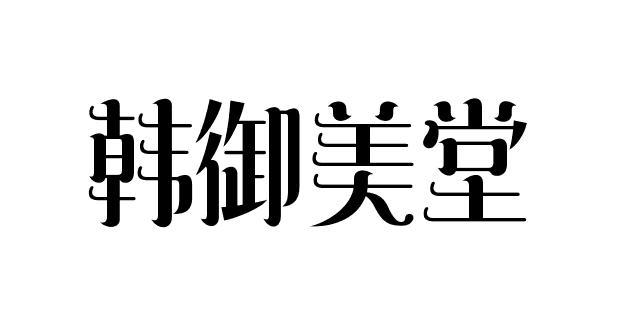 韩御美堂